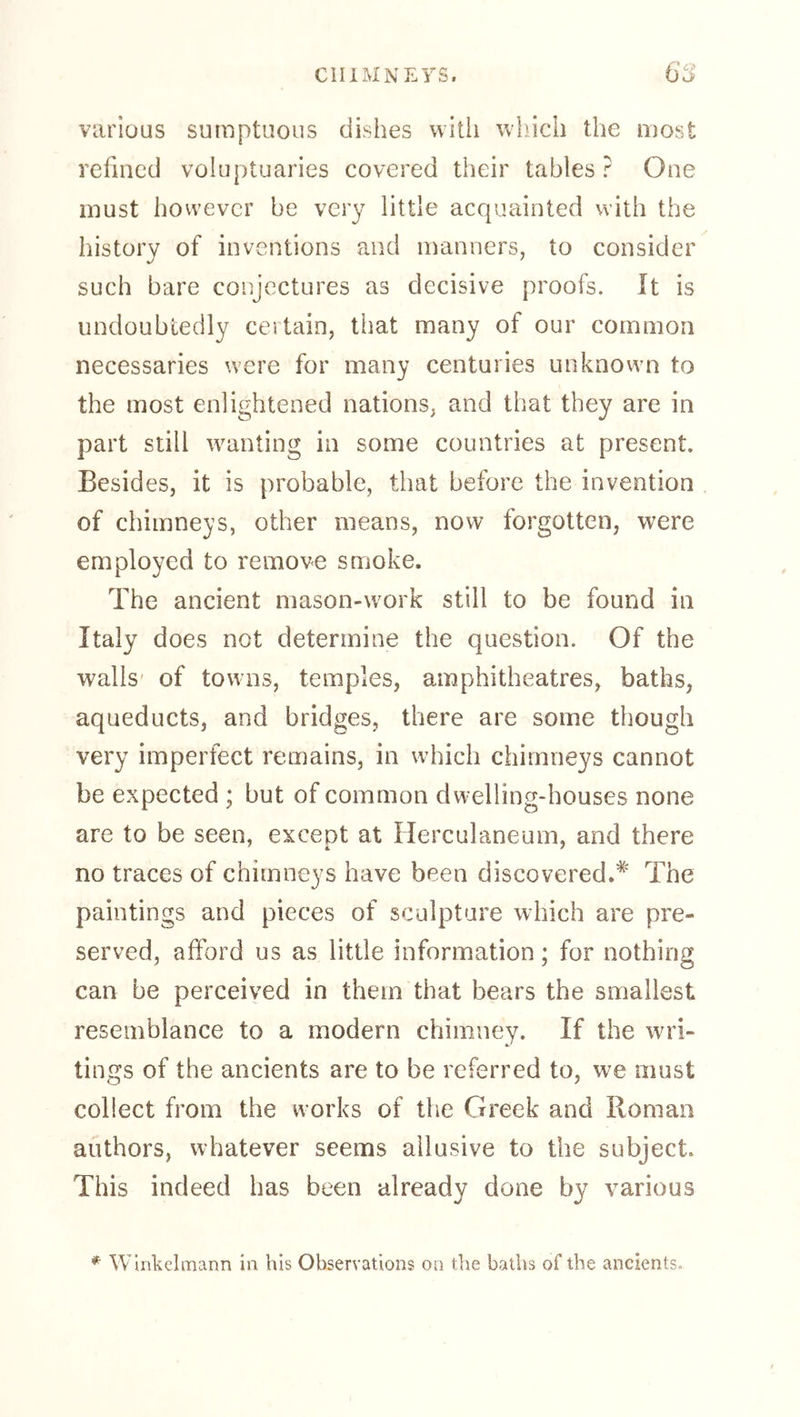 CHIMNEYS. 63

various sumptuous dishes with which the most refined voluptuaries covered their tables? One must however be very little acquainted with the history of inventions and manners, to consider such bare conjectures as decisive proofs. It is undoubtedly certain, that many of our common necessaries were for many centuries unknown to the most enlightened nations, and that they are in part still wanting in some countries at present. Besides, it is probable, that before the invention of chimneys, other means, now forgotten, were employed to remove smoke.

The ancient mason-work still to be found in Italy does not determine the question. Of the walls of towns, temples, amphitheatres, baths, aqueducts, and bridges, there are some though very imperfect remains, in which chimneys cannot be expected; but of common dwelling-houses none are to be seen, except at Herculaneum, and there no traces of chimneys have been discovered.* The paintings and pieces of sculpture which are preserved, afford us as little information; for nothing can be perceived in them that bears the smallest resemblance to a modern chimney. If the writings of the ancients are to be referred to, we must collect from the works of the Greek and Roman authors, whatever seems allusive to the subject. This indeed has been already done by various

* Winkelmann in his Observations on the baths of the ancients.